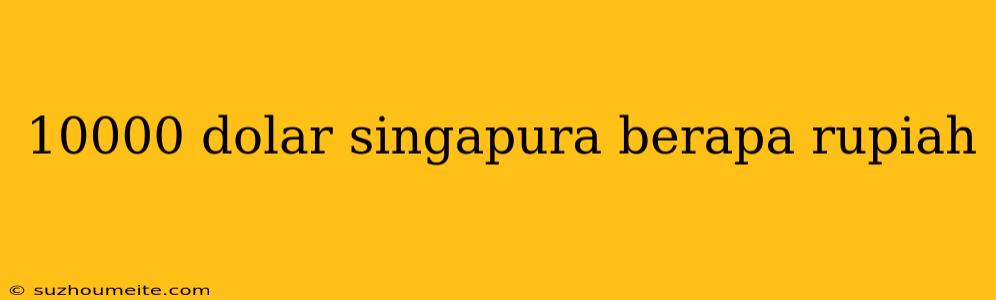 10000 dolar singapura berapa rupiah

© suzhoumeite.com